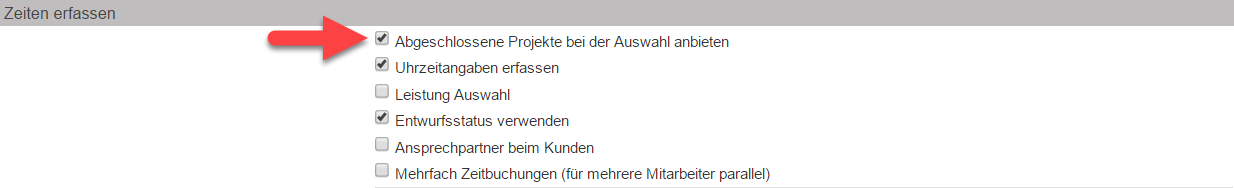 Zeiten erfassen

Abgeschlossene Projekte bei der Auswahl anbieten
Uhrzeitangaben erfassen
Leistung Auswahl
Entwurfsstatus verwenden
Ansprechpartner beim Kunden
Mehrfach Zeitbuchungen (für mehrere Mitarbeiter parallel)